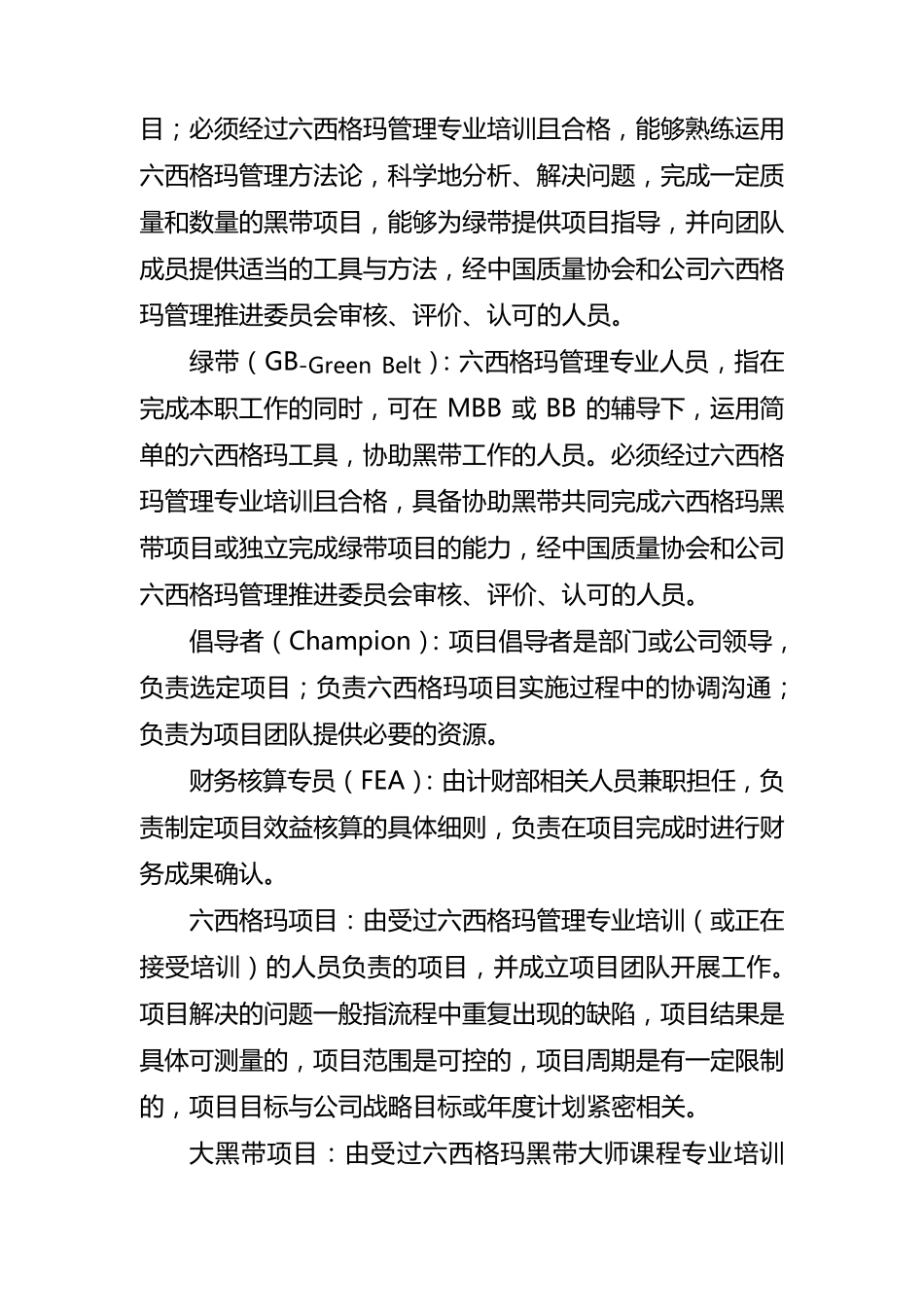 目；必须经过六西格玛管理专业培训且合格，能够熟练运用六西格玛管理方法论，科学地分析、解决问题，完成一定质量和数量的黑带项目，能够为绿带提供项目指导，并向团队成员提供适当的工具与方法，经中国质量协会和公司六西格玛管理推进委员会审核、评价、认可的人员。

绿带（GB-Green Belt）：六西格玛管理专业人员，指在完成本职工作的同时，可在 MBB 或 BB 的辅导下，运用简单的六西格玛工具，协助黑带工作的人员。必须经过六西格玛管理专业培训且合格，具备协助黑带共同完成六西格玛黑带项目或独立完成绿带项目的能力，经中国质量协会和公司六西格玛管理推进委员会审核、评价、认可的人员。

倡导者（Champion）：项目倡导者是部门或公司领导，负责选定项目；负责六西格玛项目实施过程中的协调沟通；负责为项目团队提供必要的资源。

财务核算专员（FEA）：由计财部相关人员兼职担任，负责制定项目效益核算的具体细则，负责在项目完成时进行财务成果确认。

六西格玛项目：由受过六西格玛管理专业培训（或正在接受培训）的人员负责的项目，并成立项目团队开展工作。项目解决的问题一般指流程中重复出现的缺陷，项目结果是具体可测量的，项目范围是可控的，项目周期是有一定限制的，项目目标与公司战略目标或年度计划紧密相关。

大黑带项目：由受过六西格玛黑带大师课程专业培训